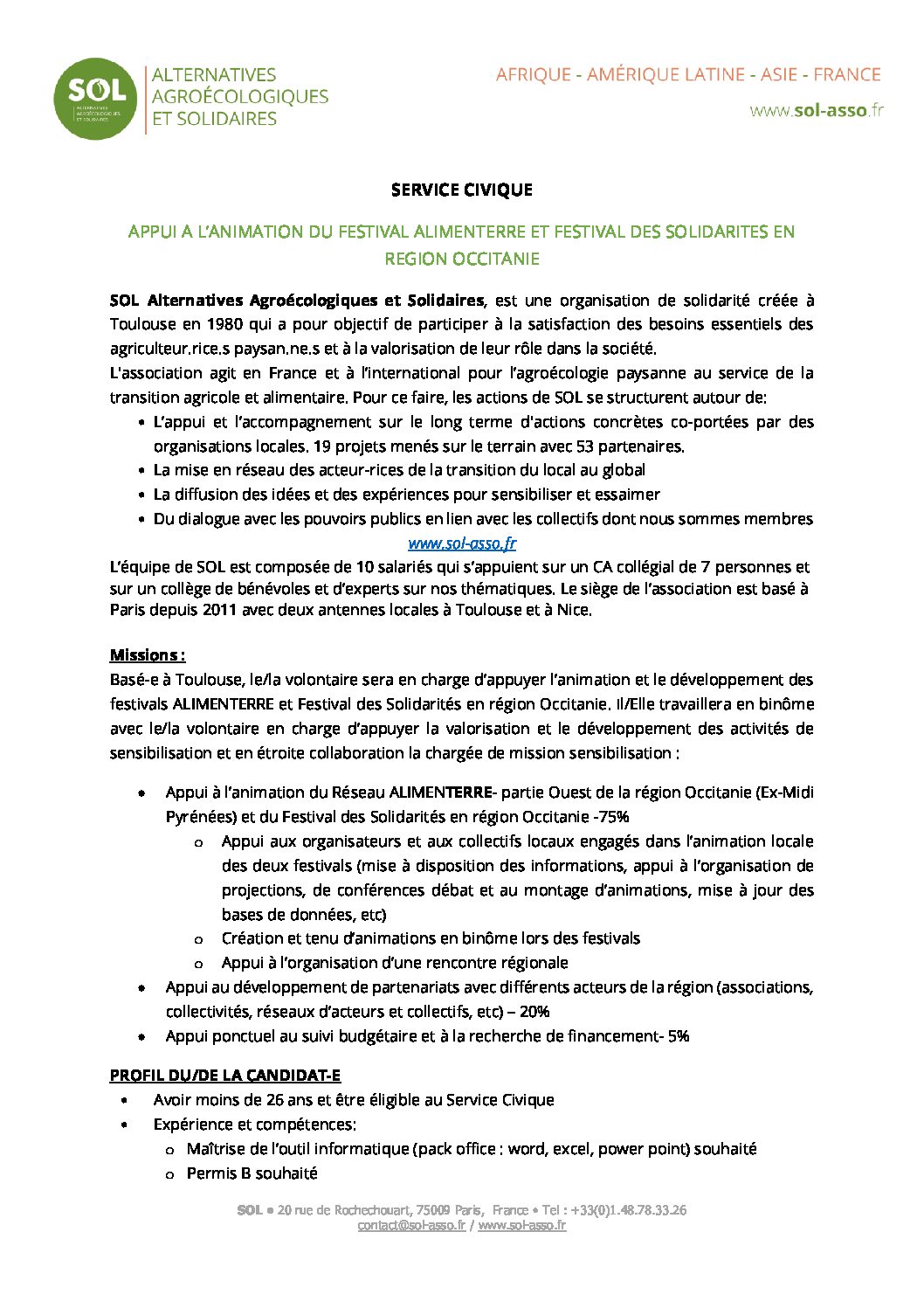 SOL
ALTERNATIVES AGROÉCOLOGIQUES ET SOLIDAIRES

ALTERNATIVES
AGROÉCOLOGIQUES
ET SOLIDAIRES

AFRIQUE - AMÉRIQUE LATINE - ASIE - FRANCE
www.sol-asso.fr

SERVICE CIVIQUE

APPUI A L'ANIMATION DU FESTIVAL ALIMENTERRE ET FESTIVAL DES SOLIDARITES EN REGION OCCITANIE

SOL Alternatives Agroécologiques et Solidaires, est une organisation de solidarité créée à Toulouse en 1980 qui a pour objectif de participer à la satisfaction des besoins essentiels des agriculteur.rice.s paysan.ne.s et à la valorisation de leur rôle dans la société.
L'association agit en France et à l'international pour l'agroécologie paysanne au service de la transition agricole et alimentaire. Pour ce faire, les actions de SOL se structurent autour de:
• L'appui et l'accompagnement sur le long terme d'actions concrètes co-portées par des organisations locales. 19 projets menés sur le terrain avec 53 partenaires.
• La mise en réseau des acteur-rices de la transition du local au global
• La diffusion des idées et des expériences pour sensibiliser et essaimer
• Du dialogue avec les pouvoirs publics en lien avec les collectifs dont nous sommes membres
www.sol-asso.fr
L'équipe de SOL est composée de 10 salariés qui s'appuient sur un CA collégial de 7 personnes et sur un collège de bénévoles et d'experts sur nos thématiques. Le siège de l'association est basé à Paris depuis 2011 avec deux antennes locales à Toulouse et à Nice.

Missions :
Basé-e à Toulouse, le/la volontaire sera en charge d'appuyer l'animation et le développement des festivals ALIMENTERRE et Festival des Solidarités en région Occitanie. Il/Elle travaillera en binôme avec le/la volontaire en charge d'appuyer la valorisation et le développement des activités de sensibilisation et en étroite collaboration la chargée de mission sensibilisation :

• Appui à l'animation du Réseau ALIMENTERRE- partie Ouest de la région Occitanie (Ex-Midi Pyrénées) et du Festival des Solidarités en région Occitanie -75%
  o Appui aux organisateurs et aux collectifs locaux engagés dans l'animation locale des deux festivals (mise à disposition des informations, appui à l'organisation de projections, de conférences débat et au montage d'animations, mise à jour des bases de données, etc)
  o Création et tenu d'animations en binôme lors des festivals
  o Appui à l'organisation d'une rencontre régionale
• Appui au développement de partenariats avec différents acteurs de la région (associations, collectivités, réseaux d'acteurs et collectifs, etc) – 20%
• Appui ponctuel au suivi budgétaire et à la recherche de financement- 5%

PROFIL DU/DE LA CANDIDAT-E
• Avoir moins de 26 ans et être éligible au Service Civique
• Expérience et compétences:
  o Maîtrise de l'outil informatique (pack office : word, excel, power point) souhaité
  o Permis B souhaité

SOL • 20 rue de Rochechouart, 75009 Paris, France • Tel : +33(0)1.48.78.33.26
contact@sol-asso.fr / www.sol-asso.fr